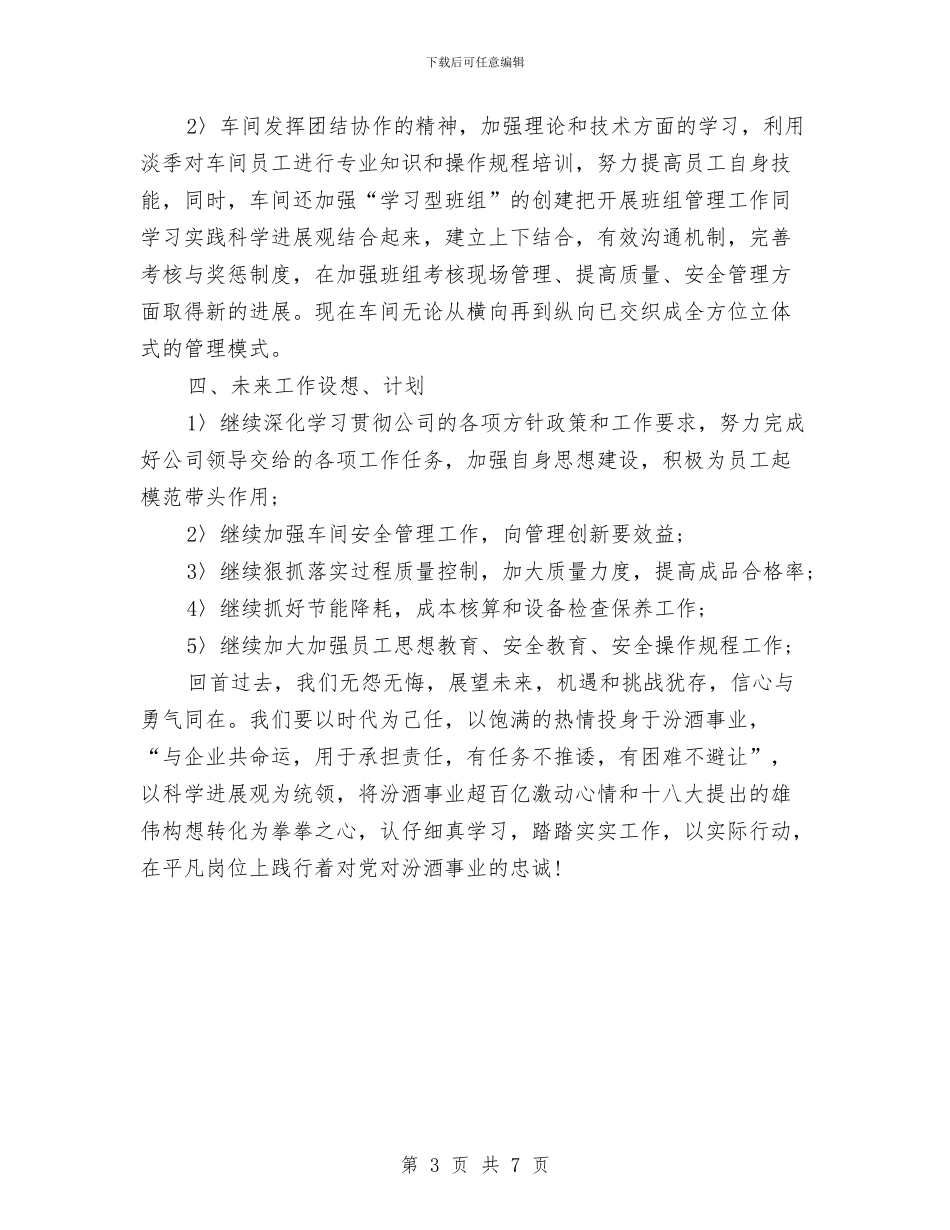 下载后可任意编辑

2〉车间发挥团结协作的精神，加强理论和技术方面的学习，利用淡季对车间员工进行专业知识和操作规程培训，努力提高员工自身技能，同时，车间还加强“学习型班组”的创建把开展班组管理工作同学习实践科学进展观结合起来，建立上下结合，有效沟通机制，完善考核与奖惩制度，在加强班组考核现场管理、提高质量、安全管理方面取得新的进展。现在车间无论从横向再到纵向已交织成全方位立体式的管理模式。

四、未来工作设想、计划

1〉继续深化学习贯彻公司的各项方针政策和工作要求，努力完成好公司领导交给的各项工作任务，加强自身思想建设，积极为员工起模范带头作用；

2〉继续加强车间安全管理工作，向管理创新要效益；

3〉继续狠抓落实过程质量控制，加大质量力度，提高成品合格率；

4〉继续抓好节能降耗，成本核算和设备检查保养工作；

5〉继续加大加强员工思想教育、安全教育、安全操作规程工作；

回首过去，我们无怨无悔，展望未来，机遇和挑战犹存，信心与勇气同在。我们要以时代为己任，以饱满的热情投身于汾酒事业，“与企业共命运，用于承担责任，有任务不推诿，有困难不避让”，以科学进展观为统领，将汾酒事业超百亿激动心情和十八大提出的雄伟构想转化为拳拳之心，认仔细真学习，踏踏实实工作，以实际行动，在平凡岗位上践行着对党对汾酒事业的忠诚！

第 3 页 共 7 页